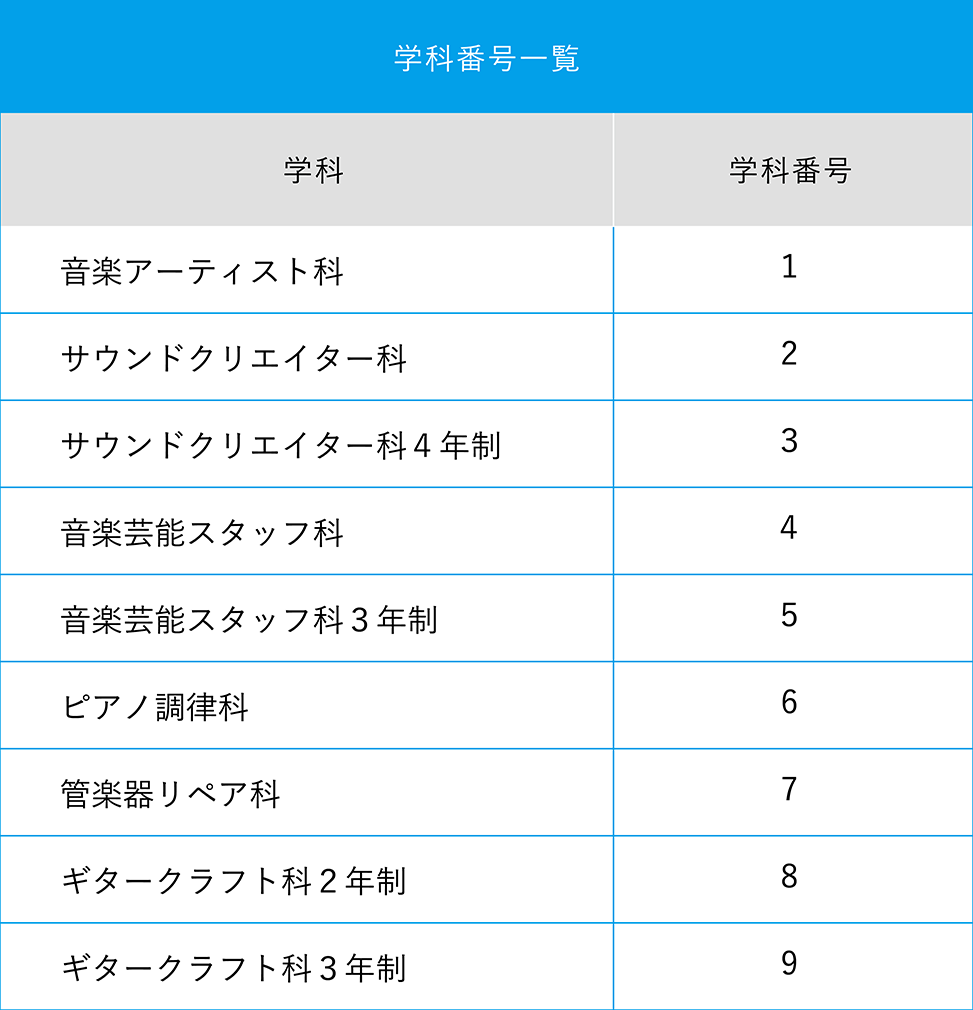 学科番号一覧

| 学科 | 学科番号 |
|---|---|
| 音楽アーティスト科 | 1 |
| サウンドクリエイター科 | 2 |
| サウンドクリエイター科４年制 | 3 |
| 音楽芸能スタッフ科 | 4 |
| 音楽芸能スタッフ科３年制 | 5 |
| ピアノ調律科 | 6 |
| 管楽器リペア科 | 7 |
| ギタークラフト科２年制 | 8 |
| ギタークラフト科３年制 | 9 |